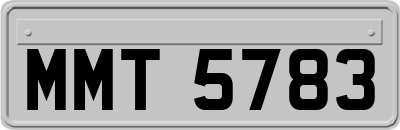 MMT 5783